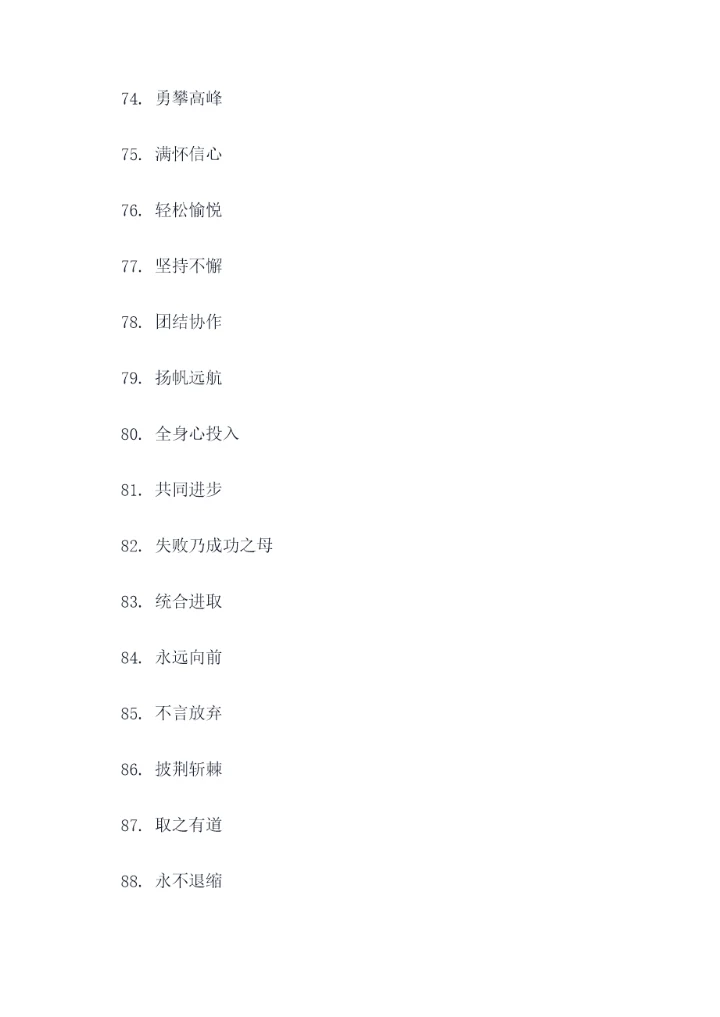 74.勇攀高峰

75.满怀信心

76.轻松愉悦

77.坚持不懈

78.团结协作

79.扬帆远航

80.全身心投入

81.共同进步

82.失败乃成功之母

83.统合进取

84.永远向前

85.不言放弃

86.披荆斩棘

87.取之有道

88.永不退缩